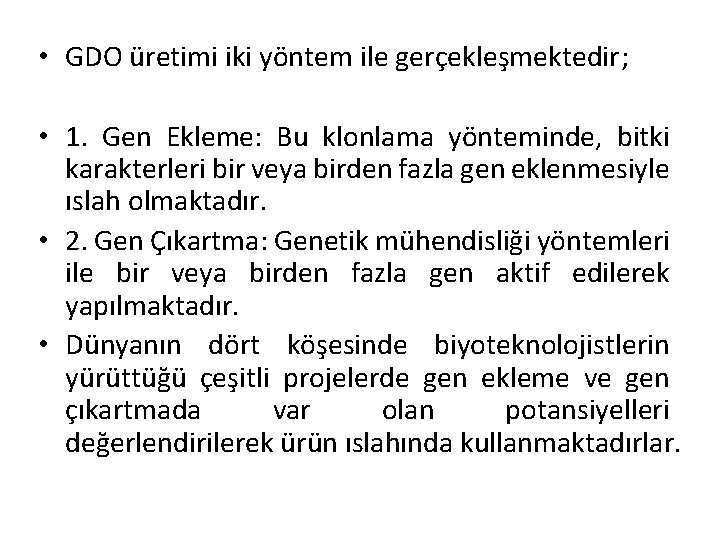 • GDO üretimi iki yöntem ile gerçekleşmektedir;

• 1. Gen Ekleme: Bu klonlama yönteminde, bitki karakterleri bir veya birden fazla gen eklenmesiyle ıslah olmaktadır.

• 2. Gen Çıkartma: Genetik mühendisliği yöntemleri ile bir veya birden fazla gen aktif edilerek yapılmaktadır.

• Dünyanın dört köşesinde biyoteknolojistlerin yürüttüğü çeşitli projelerde gen ekleme ve gen çıkartmada var olan potansiyelleri değerlendirilerek ürün ıslahında kullanmaktadırlar.